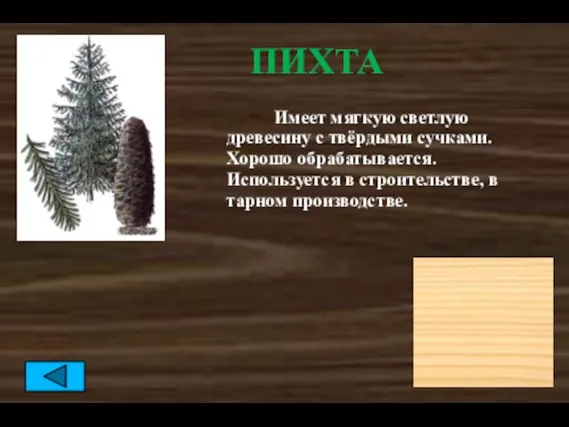 ПИХТА

Имеет мягкую светлую древесину с твёрдыми сучками. Хорошо обрабатывается. Используется в строительстве, в тарном производстве.